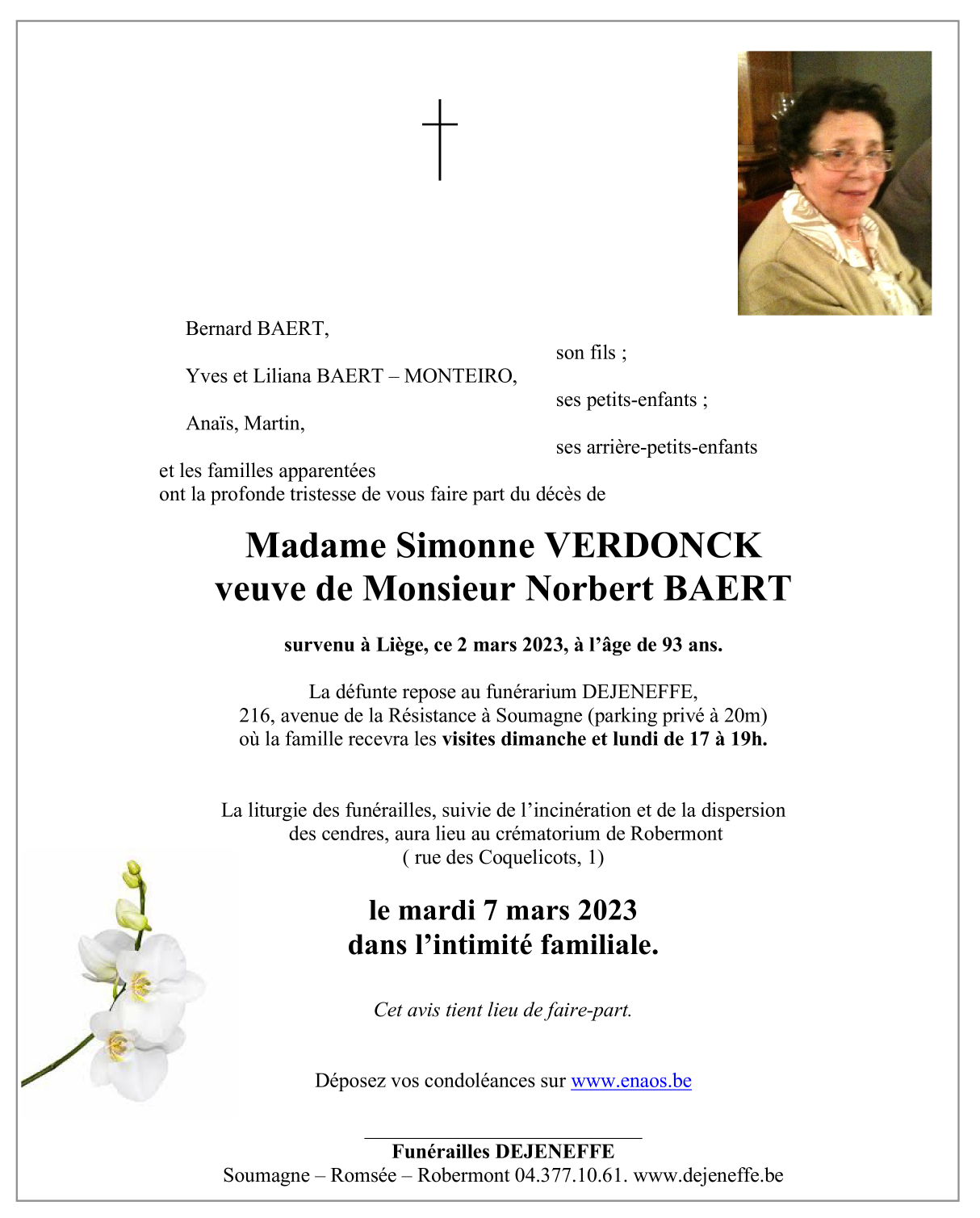 Bernard BAERT,
son fils ;

Yves et Liliana BAERT – MONTEIRO,
ses petits-enfants ;

Anaïs, Martin,
ses arrière-petits-enfants

et les familles apparentées
ont la profonde tristesse de vous faire part du décès de

Madame Simonne VERDONCK
veuve de Monsieur Norbert BAERT

survenu à Liège, ce 2 mars 2023, à l'âge de 93 ans.

La défunte repose au funérarium DEJENEFFE,
216, avenue de la Résistance à Soumagne (parking privé à 20m)
où la famille recevra les visites dimanche et lundi de 17 à 19h.

La liturgie des funérailles, suivie de l'incinération et de la dispersion des cendres, aura lieu au crématorium de Robermont
( rue des Coquelicots, 1)

le mardi 7 mars 2023
dans l'intimité familiale.

Cet avis tient lieu de faire-part.

Déposez vos condoléances sur www.enaos.be

Funérailles DEJENEFFE
Soumagne – Romsée – Robermont 04.377.10.61. www.dejeneffe.be